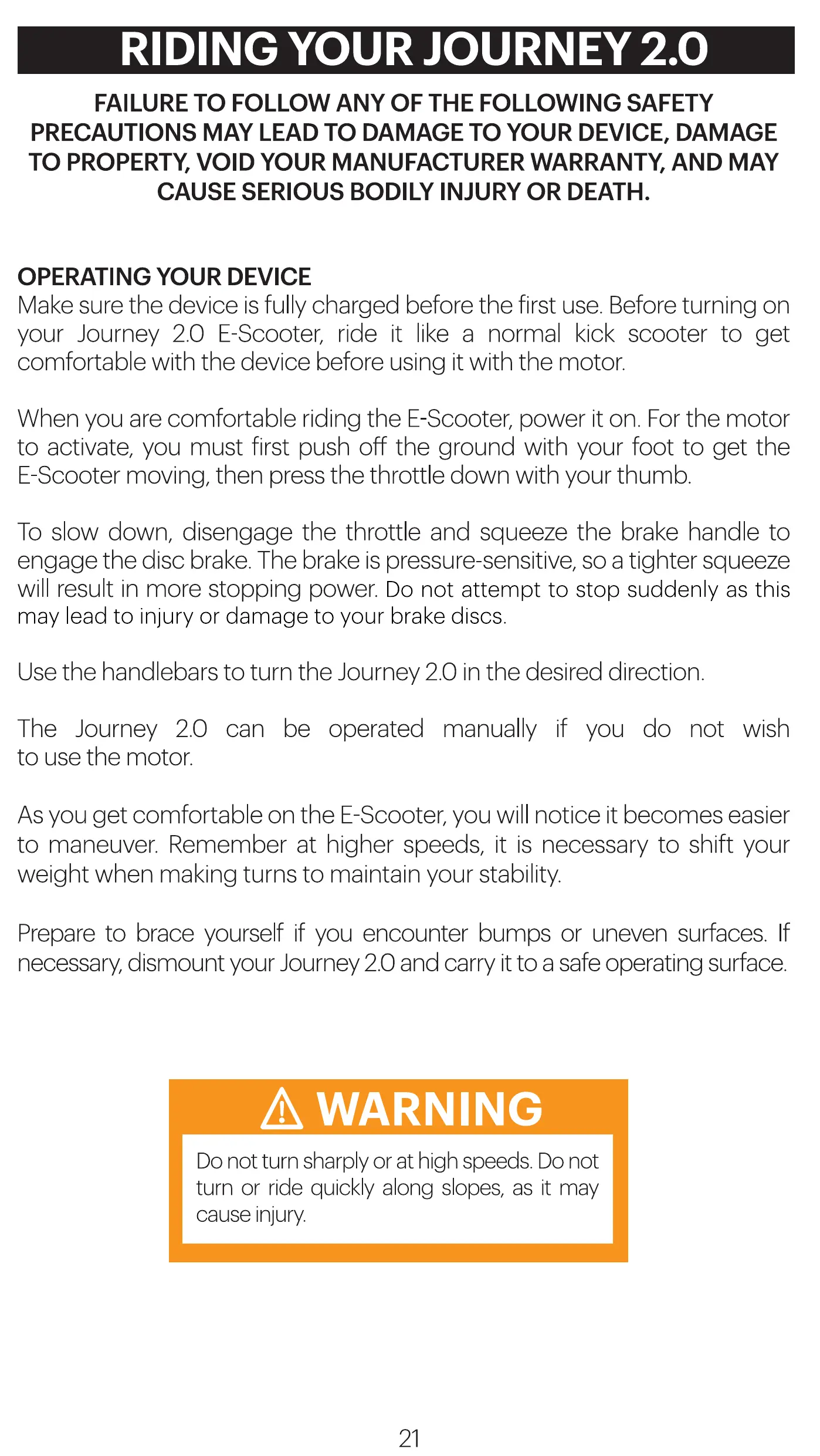 RIDING YOUR JOURNEY 2.0

FAILURE TO FOLLOW ANY OF THE FOLLOWING SAFETY PRECAUTIONS MAY LEAD TO DAMAGE TO YOUR DEVICE, DAMAGE TO PROPERTY, VOID YOUR MANUFACTURER WARRANTY, AND MAY CAUSE SERIOUS BODILY INJURY OR DEATH.

OPERATING YOUR DEVICE
Make sure the device is fully charged before the first use. Before turning on your Journey 2.0 E-Scooter, ride it like a normal kick scooter to get comfortable with the device before using it with the motor.

When you are comfortable riding the E-Scooter, power it on. For the motor to activate, you must first push off the ground with your foot to get the E-Scooter moving, then press the throttle down with your thumb.

To slow down, disengage the throttle and squeeze the brake handle to engage the disc brake. The brake is pressure-sensitive, so a tighter squeeze will result in more stopping power. Do not attempt to stop suddenly as this may lead to injury or damage to your brake discs.

Use the handlebars to turn the Journey 2.0 in the desired direction.

The Journey 2.0 can be operated manually if you do not wish to use the motor.

As you get comfortable on the E-Scooter, you will notice it becomes easier to maneuver. Remember at higher speeds, it is necessary to shift your weight when making turns to maintain your stability.

Prepare to brace yourself if you encounter bumps or uneven surfaces. If necessary, dismount your Journey 2.0 and carry it to a safe operating surface.

WARNING
Do not turn sharply or at high speeds. Do not turn or ride quickly along slopes, as it may cause injury.

21